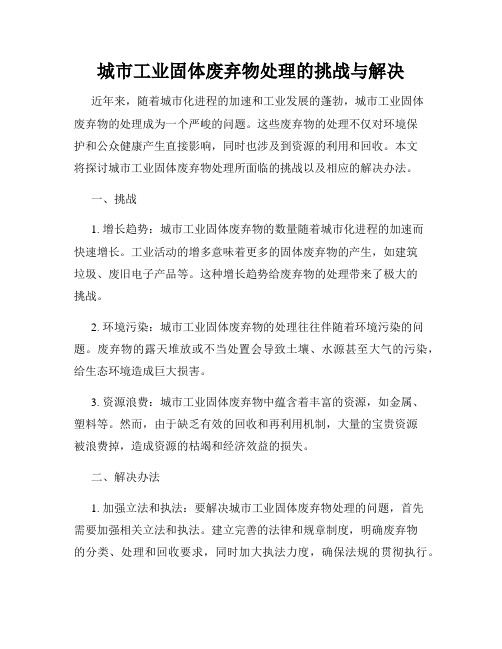 城市工业固体废弃物处理的挑战与解决

近年来，随着城市化进程的加速和工业发展的蓬勃，城市工业固体废弃物的处理成为一个严峻的问题。这些废弃物的处理不仅对环境保护和公众健康产生直接影响，同时也涉及到资源的利用和回收。本文将探讨城市工业固体废弃物处理所面临的挑战以及相应的解决办法。

一、挑战

1. 增长趋势：城市工业固体废弃物的数量随着城市化进程的加速而快速增长。工业活动的增多意味着更多的固体废弃物的产生，如建筑垃圾、废旧电子产品等。这种增长趋势给废弃物的处理带来了极大的挑战。

2. 环境污染：城市工业固体废弃物的处理往往伴随着环境污染的问题。废弃物的露天堆放或不当处置会导致土壤、水源甚至大气的污染，给生态环境造成巨大损害。

3. 资源浪费：城市工业固体废弃物中蕴含着丰富的资源，如金属、塑料等。然而，由于缺乏有效的回收和再利用机制，大量的宝贵资源被浪费掉，造成资源的枯竭和经济效益的损失。

二、解决办法

1. 加强立法和执法：要解决城市工业固体废弃物处理的问题，首先需要加强相关立法和执法。建立完善的法律和规章制度，明确废弃物的分类、处理和回收要求，同时加大执法力度，确保法规的贯彻执行。